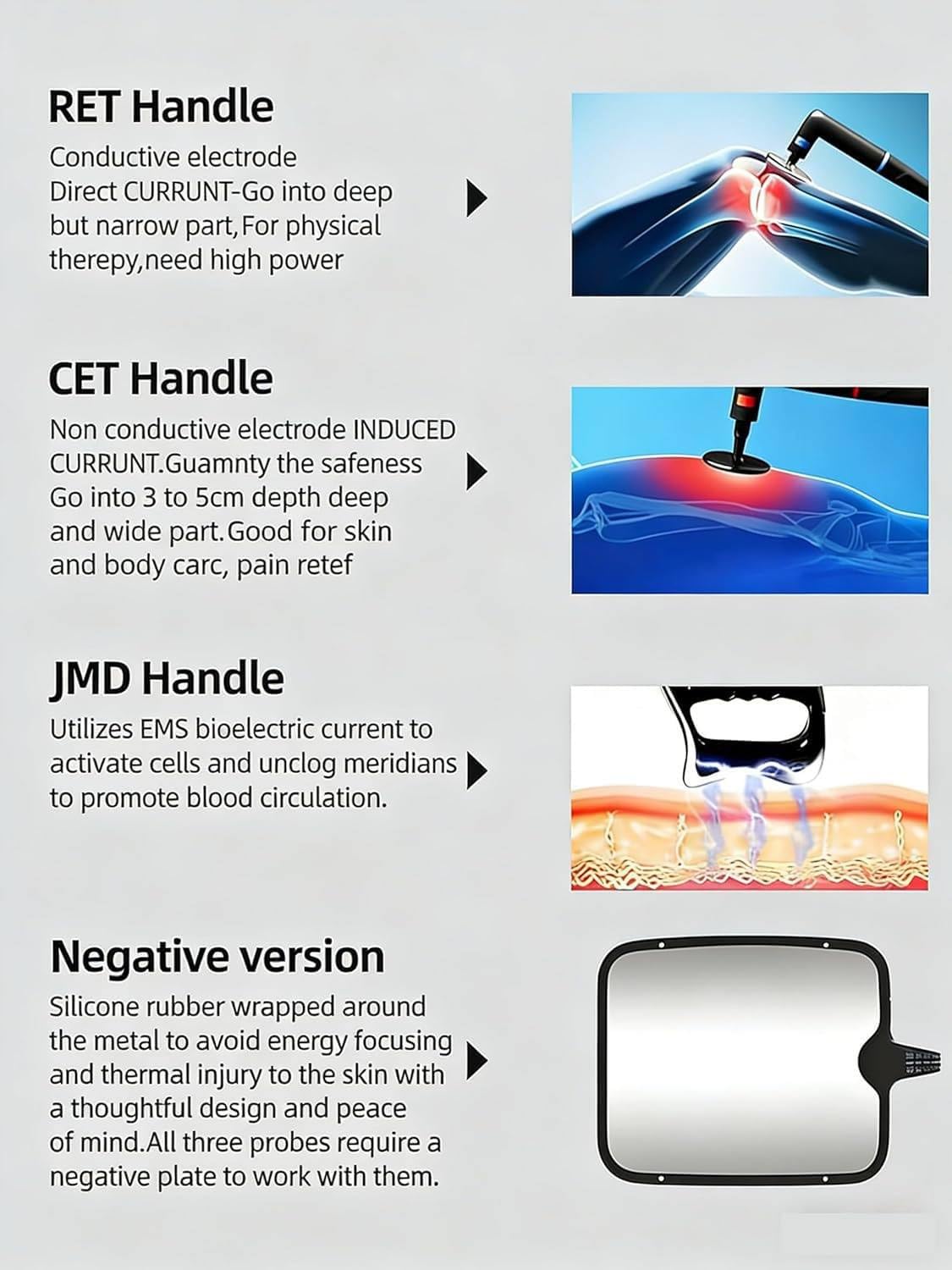 RET Handle

Conductive electrode Direct CURRUNT-Go into deep but narrow part,For physical therepy,need high power

CET Handle

Non conductive electrode INDUCED CURRUNT.Guamnty the safeness Go into 3 to 5cm depth deep and wide part.Good for skin and body carc, pain retef

JMD Handle

Utilizes EMS bioelectric current to activate cells and unclog meridians to promote blood circulation.

Negative version

Silicone rubber wrapped around the metal to avoid energy focusing and thermal injury to the skin with a thoughtful design and peace of mind.All three probes require a negative plate to work with them.